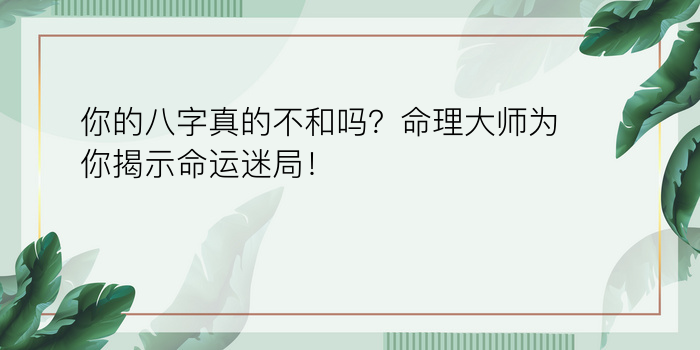 你的八字真的不和吗？命理大师为你揭示命运迷局！